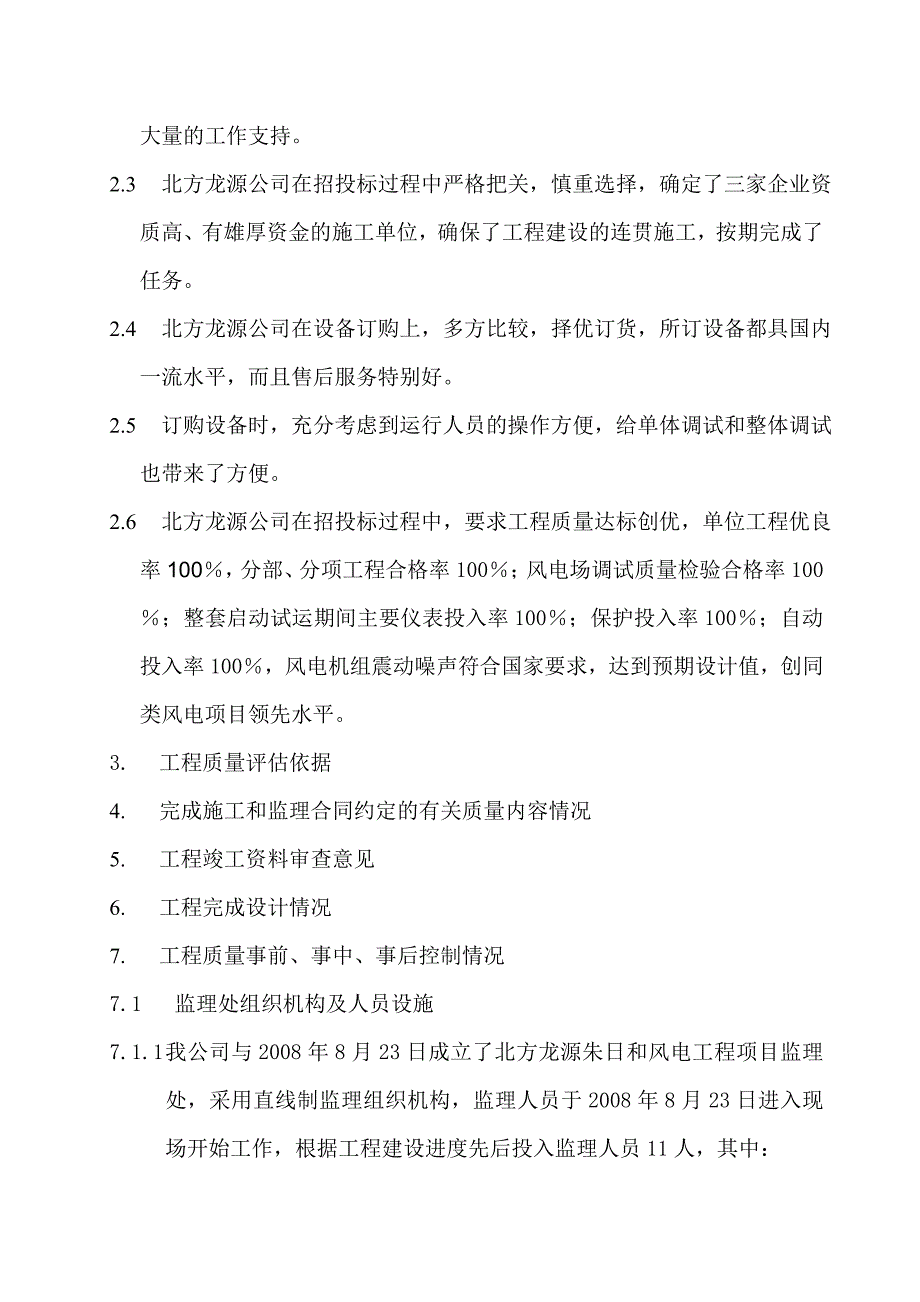 大量的工作支持。

2.3 北方龙源公司在招投标过程中严格把关，慎重选择，确定了三家企业资质高、有雄厚资金的施工单位，确保了工程建设的连贯施工，按期完成了任务。

2.4 北方龙源公司在设备订购上，多方比较，择优订货，所订设备都具国内一流水平，而且售后服务特别好。

2.5 订购设备时，充分考虑到运行人员的操作方便，给单体调试和整体调试也带来了方便。

2.6 北方龙源公司在招投标过程中，要求工程质量达标创优，单位工程优良率 100％，分部、分项工程合格率 100％；风电场调试质量检验合格率 100％；整套启动试运期间主要仪表投入率 100％；保护投入率 100％；自动投入率 100％，风电机组震动噪声符合国家要求，达到预期设计值，创同类风电项目领先水平。

3. 工程质量评估依据

4. 完成施工和监理合同约定的有关质量内容情况

5. 工程竣工资料审查意见

6. 工程完成设计情况

7. 工程质量事前、事中、事后控制情况

7.1 监理处组织机构及人员设施

7.1.1我公司与 2008 年 8 月 23 日成立了北方龙源朱日和风电工程项目监理处，采用直线制监理组织机构，监理人员于 2008 年 8 月 23 日进入现场开始工作，根据工程建设进度先后投入监理人员 11 人，其中：